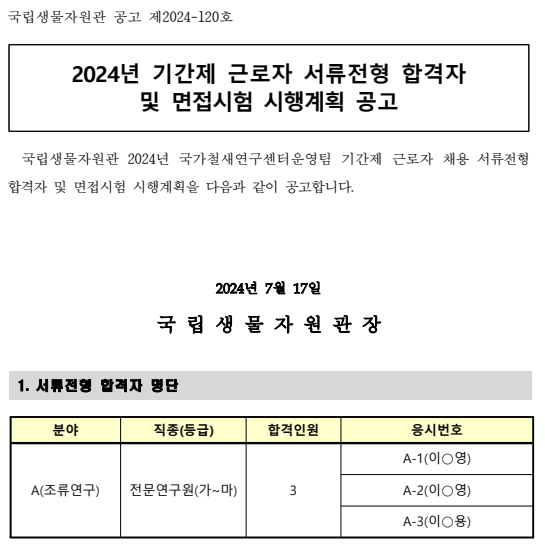 국립생물자원관 공고 제2024-120호

2024년 기간제 근로자 서류전형 합격자 및 면접시험 시행계획 공고

국립생물자원관 2024년 국가철새연구센터운영팀 기간제 근로자 채용 서류전형 합격자 및 면접시험 시행계획을 다음과 같이 공고합니다.

2024년 7월 17일

국 립 생 물 자 원 관 장

1. 서류전형 합격자 명단

| 분야 | 직종(등급) | 합격인원 | 응시번호 |
|---|---|---|---|
| A(조류연구) | 전문연구원(가~마) | 3 | A-1(이○영) |
| | | | A-2(이○영) |
| | | | A-3(이○용) |